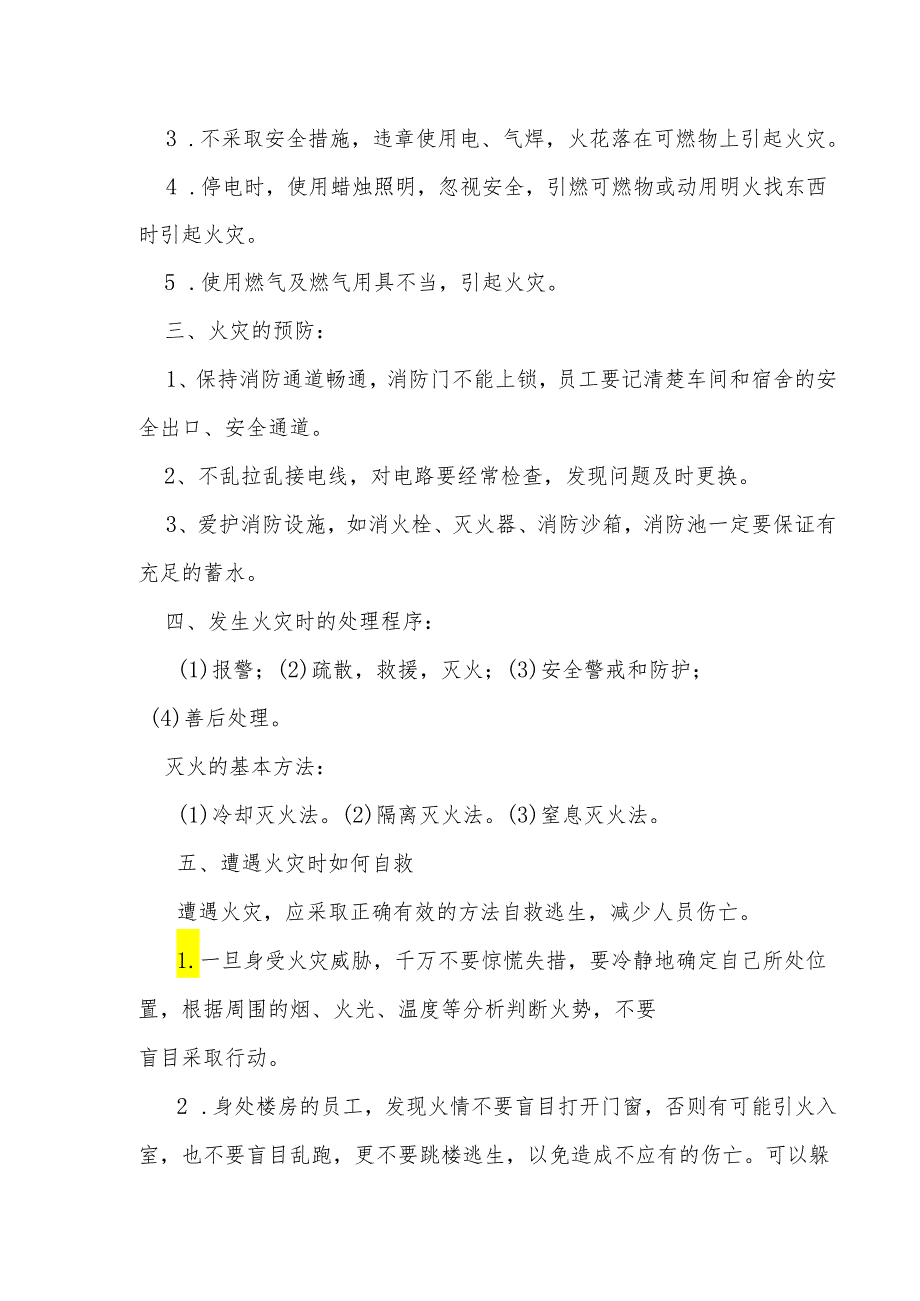 3．不采取安全措施，违章使用电、气焊，火花落在可燃物上引起火灾。

4．停电时，使用蜡烛照明，忽视安全，引燃可燃物或动用明火找东西时引起火灾。

5．使用燃气及燃气用具不当，引起火灾。

三、火灾的预防：

1、保持消防通道畅通，消防门不能上锁，员工要记清楚车间和宿舍的安全出口、安全通道。

2、不乱拉乱接电线，对电路要经常检查，发现问题及时更换。

3、爱护消防设施，如消火栓、灭火器、消防沙箱，消防池一定要保证有充足的蓄水。

四、发生火灾时的处理程序：

(1)报警；(2)疏散，救援，灭火；(3)安全警戒和防护；

(4)善后处理。

灭火的基本方法：

(1)冷却灭火法。(2)隔离灭火法。(3)窒息灭火法。

五、遭遇火灾时如何自救

遭遇火灾，应采取正确有效的方法自救逃生，减少人员伤亡。

1.一旦身受火灾威胁，千万不要惊慌失措，要冷静地确定自己所处位置，根据周围的烟、火光、温度等分析判断火势，不要

盲目采取行动。

2．身处楼房的员工，发现火情不要盲目打开门窗，否则有可能引火入室，也不要盲目乱跑，更不要跳楼逃生，以免造成不应有的伤亡。可以躲